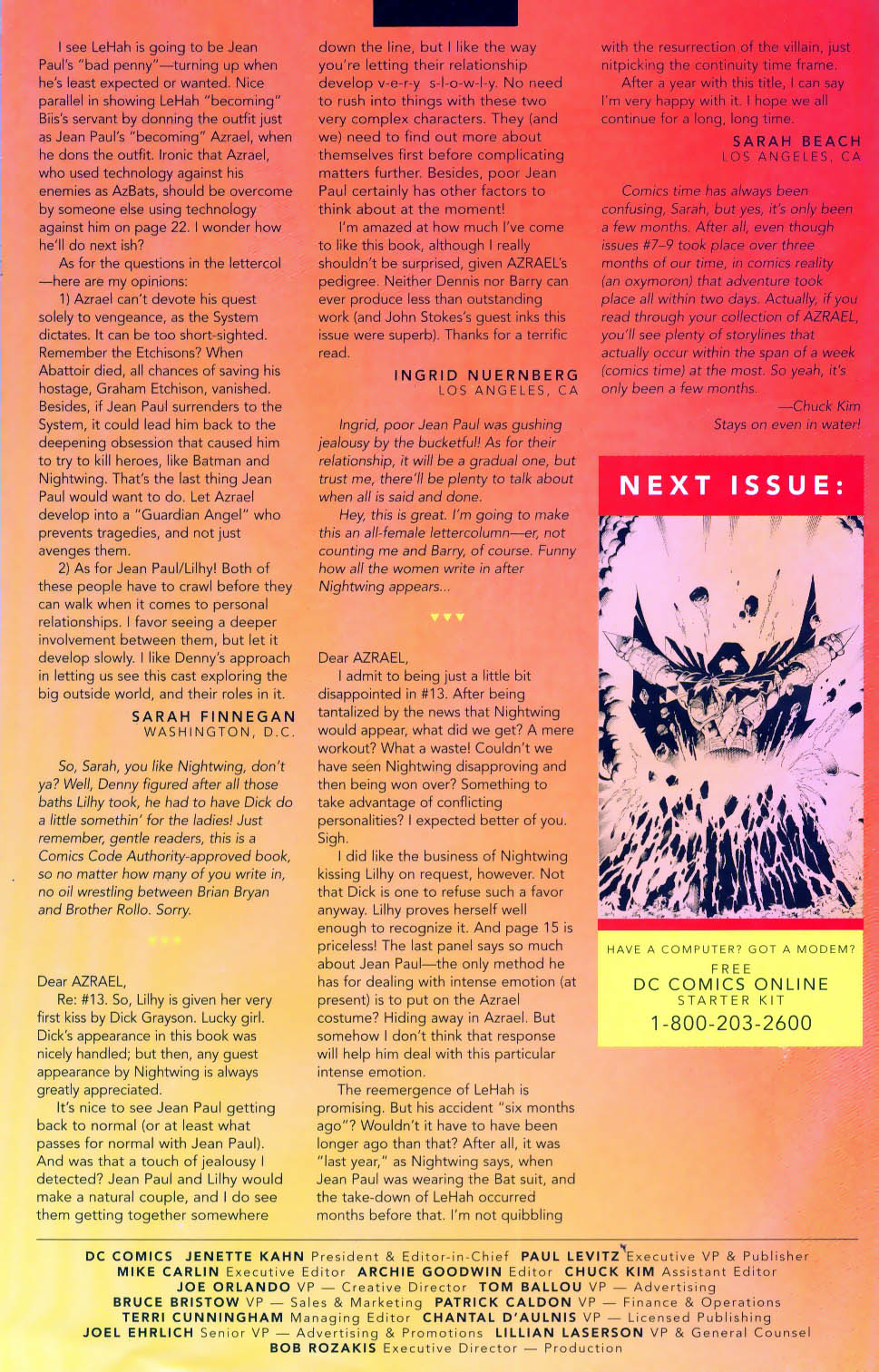 I see LeHah is going to be Jean Paul's "bad penny"—turning up when he's least expected or wanted. Nice parallel in showing LeHah "becoming" Biis's servant by donning the outfit just as Jean Paul's "becoming" Azrael, when he dons the outfit. Ironic that Azrael, who used technology against his enemies as AzBats, should be overcome by someone else using technology against him on page 22. I wonder how he'll do next ish?

As for the questions in the lettercol—here are my opinions:

1) Azrael can't devote his quest solely to vengeance, as the System dictates. It can be too short-sighted. Remember the Etchisons? When Abattoir died, all chances of saving his hostage, Graham Etchison, vanished. Besides, if Jean Paul surrenders to the System, it could lead him back to the deepening obsession that caused him to try to kill heroes, like Batman and Nightwing. That's the last thing Jean Paul would want to do. Let Azrael develop into a "Guardian Angel" who prevents tragedies, and not just avenges them.

2) As for Jean Paul/Lilhy! Both of these people have to crawl before they can walk when it comes to personal relationships. I favor seeing a deeper involvement between them, but let it develop slowly. I like Denny's approach in letting us see this cast exploring the big outside world, and their roles in it.

SARAH FINNEGAN
WASHINGTON, D.C.

So, Sarah, you like Nightwing, don't ya? Well, Denny figured after all those baths Lilhy took, he had to have Dick do a little somethin' for the ladies! Just remember, gentle readers, this is a Comics Code Authority-approved book, so no matter how many of you write in, no oil wrestling between Brian Bryan and Brother Rollo. Sorry.

Dear AZRAEL,

Re: #13. So, Lilhy is given her very first kiss by Dick Grayson. Lucky girl. Dick's appearance in this book was nicely handled; but then, any guest appearance by Nightwing is always greatly appreciated.

It's nice to see Jean Paul getting back to normal (or at least what passes for normal with Jean Paul). And was that a touch of jealousy I detected? Jean Paul and Lilhy would make a natural couple, and I do see them getting together somewhere down the line, but I like the way you're letting their relationship develop v-e-r-y s-l-o-w-l-y. No need to rush into things with these two very complex characters. They (and we) need to find out more about themselves first before complicating matters further. Besides, poor Jean Paul certainly has other factors to think about at the moment!

I'm amazed at how much I've come to like this book, although I really shouldn't be surprised, given AZRAEL's pedigree. Neither Dennis nor Barry can ever produce less than outstanding work (and John Stokes's guest inks this issue were superb). Thanks for a terrific read.

INGRID NUERNBERG
LOS ANGELES, CA

Ingrid, poor Jean Paul was gushing jealousy by the bucketful! As for their relationship, it will be a gradual one, but trust me, there'll be plenty to talk about when all is said and done.

Hey, this is great. I'm going to make this an all-female lettercolumn—er, not counting me and Barry, of course. Funny how all the women write in after Nightwing appears...

Dear AZRAEL,

I admit to being just a little bit disappointed in #13. After being tantalized by the news that Nightwing would appear, what did we get? A mere workout? What a waste! Couldn't we have seen Nightwing disapproving and then being won over? Something to take advantage of conflicting personalities? I expected better of you. Sigh.

I did like the business of Nightwing kissing Lilhy on request, however. Not that Dick is one to refuse such a favor anyway. Lilhy proves herself well enough to recognize it. And page 15 is priceless! The last panel says so much about Jean Paul—the only method he has for dealing with intense emotion (at present) is to put on the Azrael costume? Hiding away in Azrael. But somehow I don't think that response will help him deal with this particular intense emotion.

The reemergence of LeHah is promising. But his accident "six months ago"? Wouldn't it have to have been longer ago than that? After all, it was "last year," as Nightwing says, when Jean Paul was wearing the Bat suit, and the take-down of LeHah occurred months before that. I'm not quibbling with the resurrection of the villain, just nitpicking the continuity time frame.

After a year with this title, I can say I'm very happy with it. I hope we all continue for a long, long time.

SARAH BEACH
LOS ANGELES, CA

Comics time has always been confusing, Sarah, but yes, it's only been a few months. After all, even though issues #7–9 took place over three months of our time, in comics reality (an oxymoron) that adventure took place all within two days. Actually, if you read through your collection of AZRAEL, you'll see plenty of storylines that actually occur within the span of a week (comics time) at the most. So yeah, it's only been a few months.

—Chuck Kim
Stays on even in water!

NEXT ISSUE:

HAVE A COMPUTER? GOT A MODEM?
FREE
DC COMICS ONLINE
STARTER KIT
1-800-203-2600

DC COMICS JENETTE KAHN President & Editor-in-Chief PAUL LEVITZ Executive VP & Publisher MIKE CARLIN Executive Editor ARCHIE GOODWIN Editor CHUCK KIM Assistant Editor JOE ORLANDO VP — Creative Director TOM BALLOU VP — Advertising BRUCE BRISTOW VP — Sales & Marketing PATRICK CALDON VP — Finance & Operations TERRI CUNNINGHAM Managing Editor CHANTAL D'AULNIS VP — Licensed Publishing JOEL EHRLICH Senior VP — Advertising & Promotions LILLIAN LASERSON VP & General Counsel BOB ROZAKIS Executive Director — Production